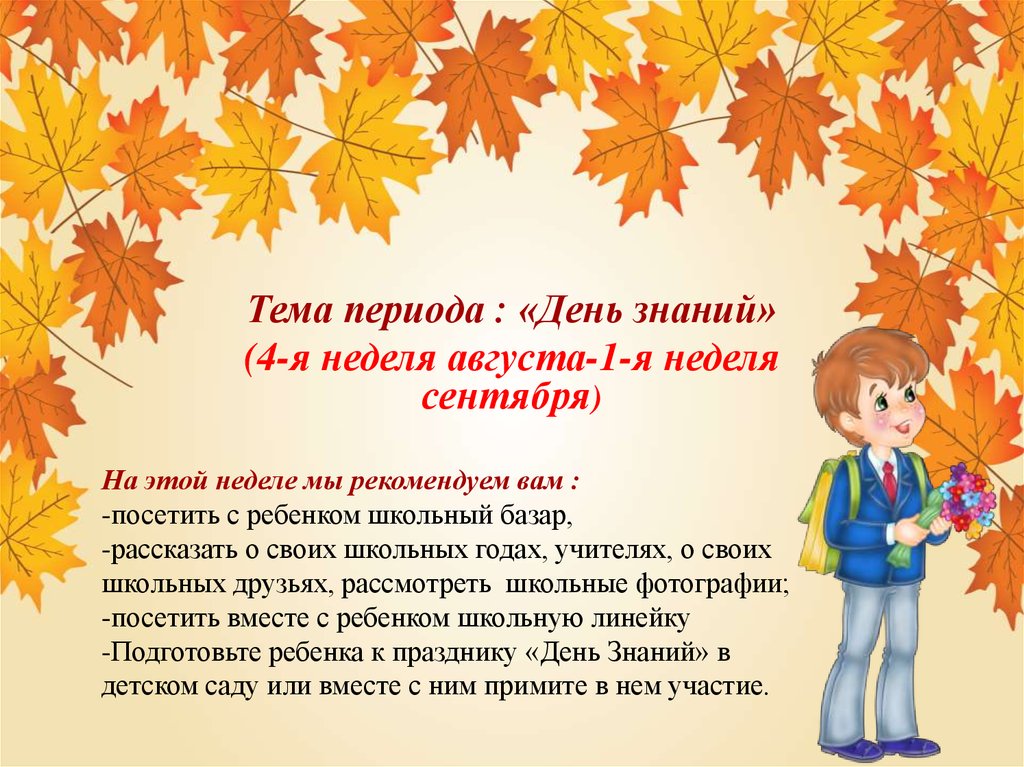 Тема периода : «День знаний»
(4-я неделя августа-1-я неделя сентября)

На этой неделе мы рекомендуем вам :
-посетить с ребенком школьный базар,
-рассказать о своих школьных годах, учителях, о своих школьных друзьях, рассмотреть школьные фотографии;
-посетить вместе с ребенком школьную линейку
-Подготовьте ребенка к празднику «День Знаний» в детском саду или вместе с ним примите в нем участие.